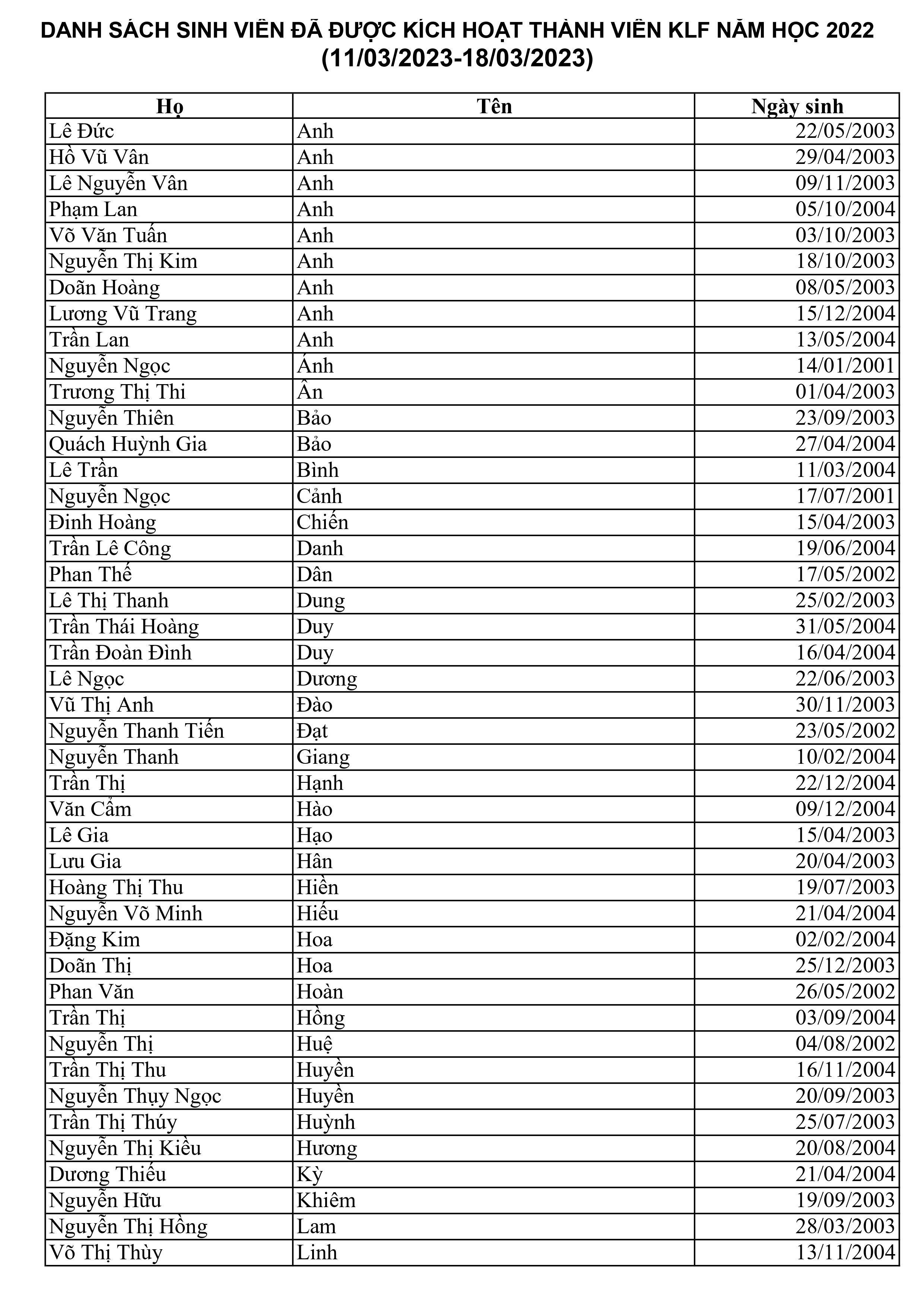 DANH SÁCH SINH VIÊN ĐÃ ĐƯỢC KÍCH HOẠT THÀNH VIÊN KLF NĂM HỌC 2022
(11/03/2023-18/03/2023)

| Họ | Tên | Ngày sinh |
|---|---|---|
| Lê Đức | Anh | 22/05/2003 |
| Hồ Vũ Vân | Anh | 29/04/2003 |
| Lê Nguyễn Vân | Anh | 09/11/2003 |
| Phạm Lan | Anh | 05/10/2004 |
| Võ Văn Tuấn | Anh | 03/10/2003 |
| Nguyễn Thị Kim | Anh | 18/10/2003 |
| Doãn Hoàng | Anh | 08/05/2003 |
| Lương Vũ Trang | Anh | 15/12/2004 |
| Trần Lan | Anh | 13/05/2004 |
| Nguyễn Ngọc | Ánh | 14/01/2001 |
| Trương Thị Thi | Ân | 01/04/2003 |
| Nguyễn Thiên | Bảo | 23/09/2003 |
| Quách Huỳnh Gia | Bảo | 27/04/2004 |
| Lê Trần | Bình | 11/03/2004 |
| Nguyễn Ngọc | Cảnh | 17/07/2001 |
| Đinh Hoàng | Chiến | 15/04/2003 |
| Trần Lê Công | Danh | 19/06/2004 |
| Phan Thế | Dân | 17/05/2002 |
| Lê Thị Thanh | Dung | 25/02/2003 |
| Trần Thái Hoàng | Duy | 31/05/2004 |
| Trần Đoàn Đình | Duy | 16/04/2004 |
| Lê Ngọc | Dương | 22/06/2003 |
| Vũ Thị Anh | Đào | 30/11/2003 |
| Nguyễn Thanh Tiến | Đạt | 23/05/2002 |
| Nguyễn Thanh | Giang | 10/02/2004 |
| Trần Thị | Hạnh | 22/12/2004 |
| Văn Cẩm | Hào | 09/12/2004 |
| Lê Gia | Hạo | 15/04/2003 |
| Lưu Gia | Hân | 20/04/2003 |
| Hoàng Thị Thu | Hiền | 19/07/2003 |
| Nguyễn Võ Minh | Hiếu | 21/04/2004 |
| Đặng Kim | Hoa | 02/02/2004 |
| Doãn Thị | Hoa | 25/12/2003 |
| Phan Văn | Hoàn | 26/05/2002 |
| Trần Thị | Hồng | 03/09/2004 |
| Nguyễn Thị | Huệ | 04/08/2002 |
| Trần Thị Thu | Huyền | 16/11/2004 |
| Nguyễn Thụy Ngọc | Huyền | 20/09/2003 |
| Trần Thị Thúy | Huỳnh | 25/07/2003 |
| Nguyễn Thị Kiều | Hương | 20/08/2004 |
| Dương Thiếu | Kỳ | 21/04/2004 |
| Nguyễn Hữu | Khiêm | 19/09/2003 |
| Nguyễn Thị Hồng | Lam | 28/03/2003 |
| Võ Thị Thùy | Linh | 13/11/2004 |